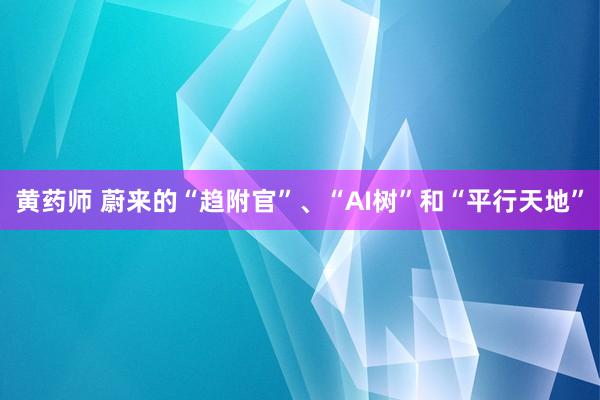 黄药师 蔚来的“趋附官”、“AI树”和“平行天地”